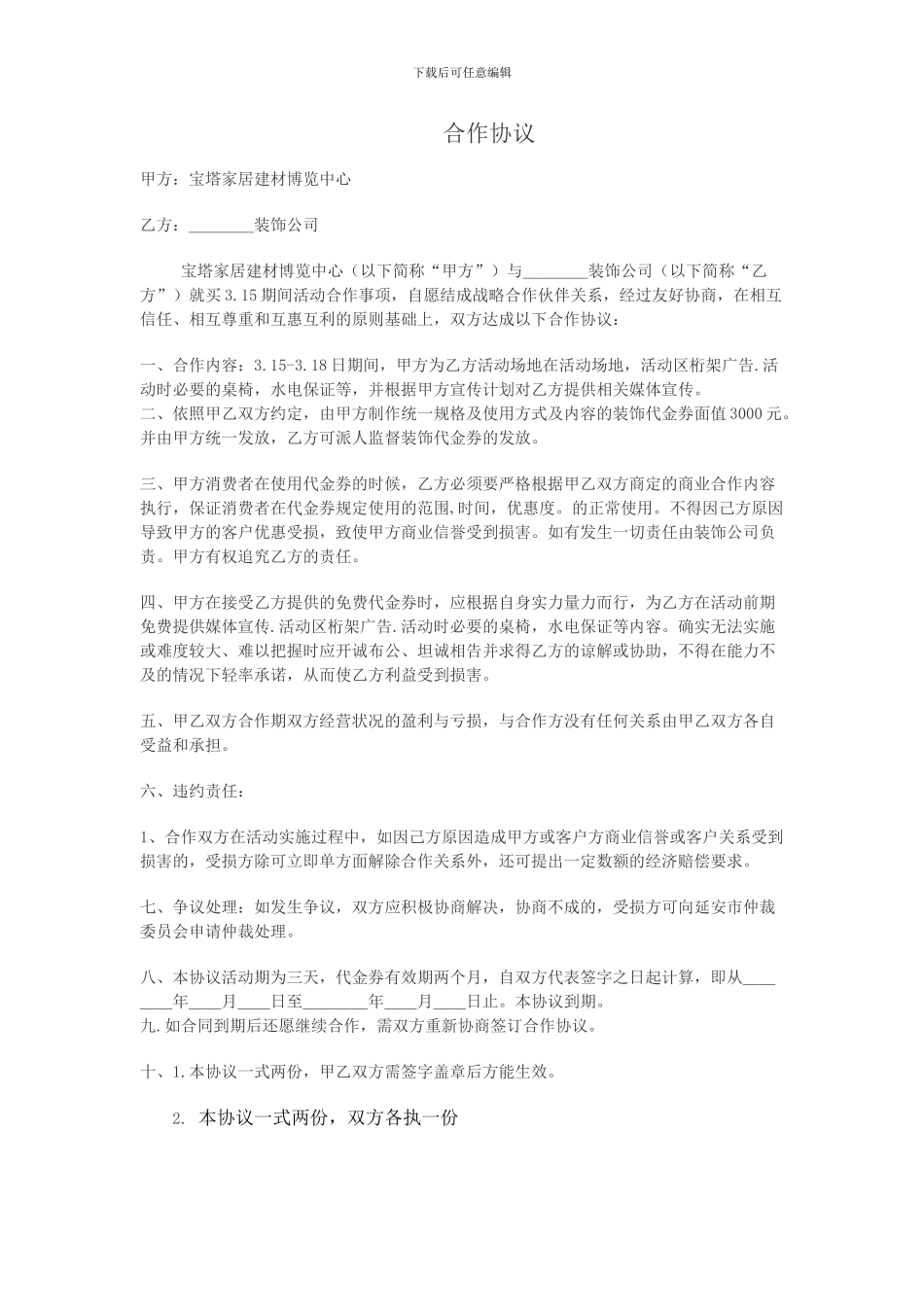 下载后可任意编辑

合作协议

甲方：宝塔家居建材博览中心

乙方：________装饰公司

宝塔家居建材博览中心（以下简称“甲方”）与________装饰公司（以下简称“乙方”）就买3.15期间活动合作事项，自愿结成战略合作伙伴关系，经过友好协商，在相互信任、相互尊重和互惠互利的原则基础上，双方达成以下合作协议：

一、合作内容：3.15-3.18日期间，甲方为乙方活动场地在活动场地，活动区桁架广告.活动时必要的桌椅，水电保证等，并根据甲方宣传计划对乙方提供相关媒体宣传。
二、依照甲乙双方约定，由甲方制作统一规格及使用方式及内容的装饰代金券面值3000元。并由甲方统一发放，乙方可派人监督装饰代金券的发放。

三、甲方消费者在使用代金券的时候，乙方必须要严格根据甲乙双方商定的商业合作内容执行，保证消费者在代金券规定使用的范围,时间，优惠度。的正常使用。不得因己方原因导致甲方的客户优惠受损，致使甲方商业信誉受到损害。如有发生一切责任由装饰公司负责。甲方有权追究乙方的责任。

四、甲方在接受乙方提供的免费代金券时，应根据自身实力量力而行，为乙方在活动前期免费提供媒体宣传.活动区桁架广告.活动时必要的桌椅，水电保证等内容。确实无法实施或难度较大、难以把握时应开诚布公、坦诚相告并求得乙方的谅解或协助，不得在能力不及的情况下轻率承诺，从而使乙方利益受到损害。

五、甲乙双方合作期双方经营状况的盈利与亏损，与合作方没有任何关系由甲乙双方各自受益和承担。

六、违约责任：

1、合作双方在活动实施过程中，如因己方原因造成甲方或客户方商业信誉或客户关系受到损害的，受损方除可立即单方面解除合作关系外，还可提出一定数额的经济赔偿要求。

七、争议处理：如发生争议，双方应积极协商解决，协商不成的，受损方可向延安市仲裁委员会申请仲裁处理。

八、本协议活动期为三天，代金券有效期两个月，自双方代表签字之日起计算，即从________年____月____日至________年____月____日止。本协议到期。
九.如合同到期后还愿继续合作，需双方重新协商签订合作协议。

十、1.本协议一式两份，甲乙双方需签字盖章后方能生效。

2. 本协议一式两份，双方各执一份